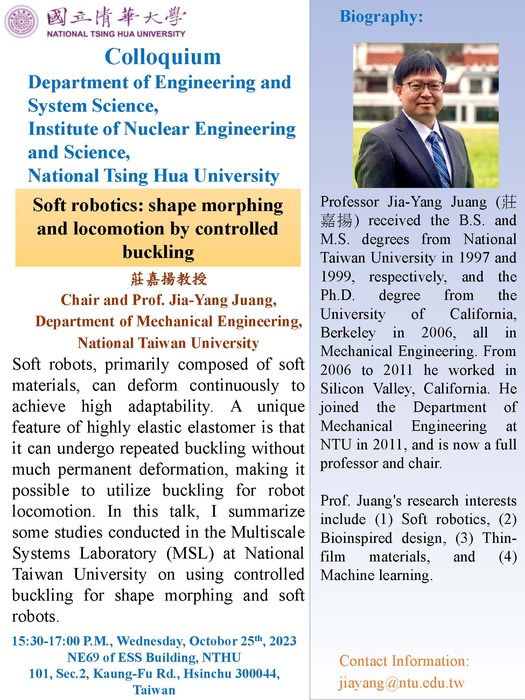 國立清華大學
NATIONAL TSING HUA UNIVERSITY

Colloquium
Department of Engineering and System Science,
Institute of Nuclear Engineering and Science,
National Tsing Hua University

Soft robotics: shape morphing and locomotion by controlled buckling

莊嘉揚教授
Chair and Prof. Jia-Yang Juang,
Department of Mechanical Engineering,
National Taiwan University

Soft robots, primarily composed of soft materials, can deform continuously to achieve high adaptability. A unique feature of highly elastic elastomer is that it can undergo repeated buckling without much permanent deformation, making it possible to utilize buckling for robot locomotion. In this talk, I summarize some studies conducted in the Multiscale Systems Laboratory (MSL) at National Taiwan University on using controlled buckling for shape morphing and soft robots.

15:30-17:00 P.M., Wednesday, October 25$^{th}$, 2023
NE69 of ESS Building, NTHU
101, Sec.2, Kaung-Fu Rd., Hsinchu 300044, Taiwan

Biography:

Professor Jia-Yang Juang (莊嘉揚) received the B.S. and M.S. degrees from National Taiwan University in 1997 and 1999, respectively, and the Ph.D. degree from the University of California, Berkeley in 2006, all in Mechanical Engineering. From 2006 to 2011 he worked in Silicon Valley, California. He joined the Department of Mechanical Engineering at NTU in 2011, and is now a full professor and chair.

Prof. Juang's research interests include (1) Soft robotics, (2) Bioinspired design, (3) Thin-film materials, and (4) Machine learning.

Contact Information:
jiayang@ntu.edu.tw